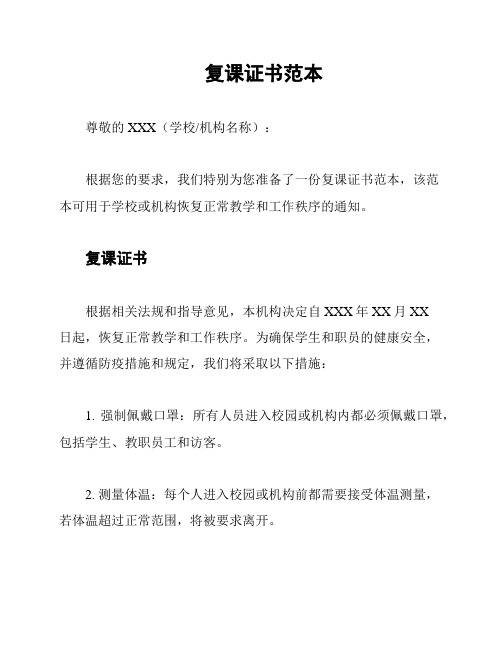 复课证书范本

尊敬的 XXX（学校/机构名称）：

根据您的要求，我们特别为您准备了一份复课证书范本，该范本可用于学校或机构恢复正常教学和工作秩序的通知。

复课证书

根据相关法规和指导意见，本机构决定自 XXX 年 XX 月 XX 日起，恢复正常教学和工作秩序。为确保学生和职员的健康安全，并遵循防疫措施和规定，我们将采取以下措施：

1. 强制佩戴口罩：所有人员进入校园或机构内都必须佩戴口罩，包括学生、教职员工和访客。

2. 测量体温：每个人进入校园或机构前都需要接受体温测量，若体温超过正常范围，将被要求离开。